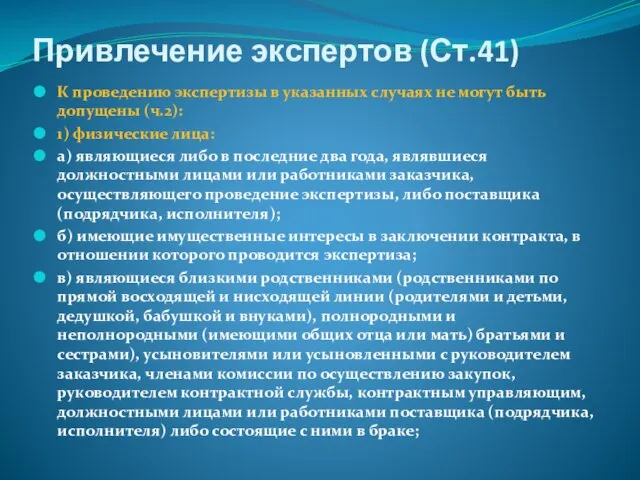 Привлечение экспертов (Ст.41)

К проведению экспертизы в указанных случаях не могут быть допущены (ч.2):

1) физические лица:

а) являющиеся либо в последние два года, являвшиеся должностными лицами или работниками заказчика, осуществляющего проведение экспертизы, либо поставщика (подрядчика, исполнителя);

б) имеющие имущественные интересы в заключении контракта, в отношении которого проводится экспертиза;

в) являющиеся близкими родственниками (родственниками по прямой восходящей и нисходящей линии (родителями и детьми, дедушкой, бабушкой и внуками), полнородными и неполнородными (имеющими общих отца или мать) братьями и сестрами), усыновителями или усыновленными с руководителем заказчика, членами комиссии по осуществлению закупок, руководителем контрактной службы, контрактным управляющим, должностными лицами или работниками поставщика (подрядчика, исполнителя) либо состоящие с ними в браке;